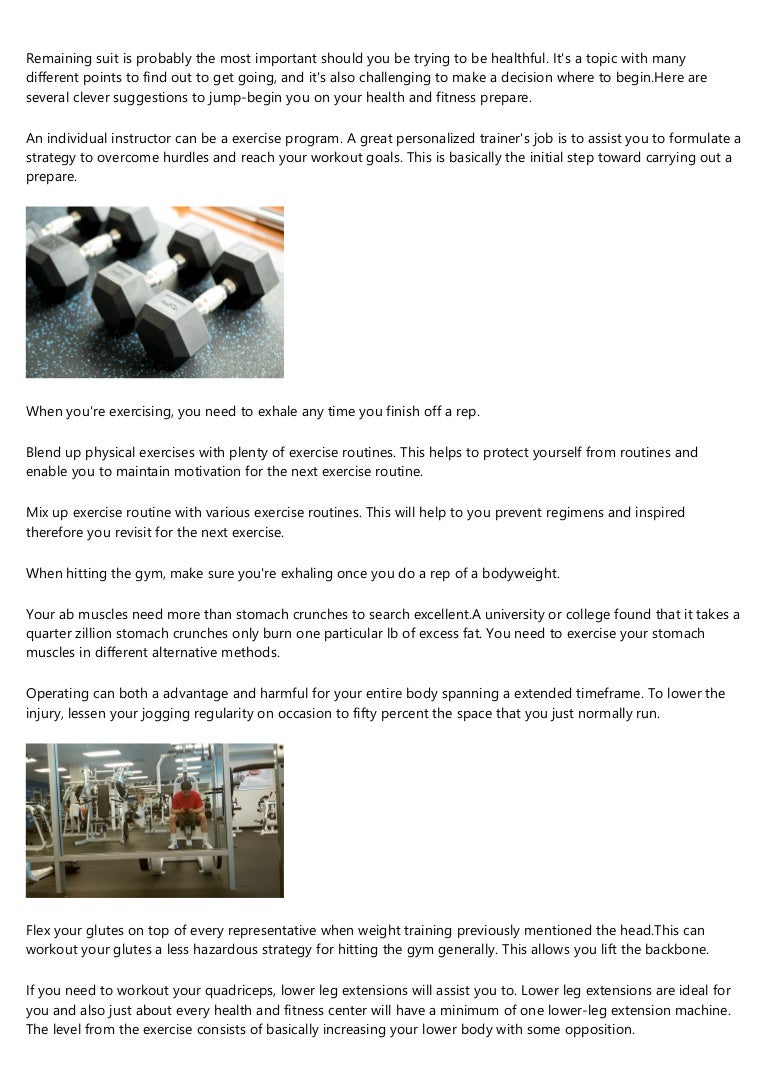 Remaining suit is probably the most important should you be trying to be healthful. It's a topic with many different points to find out to get going, and it's also challenging to make a decision where to begin.Here are several clever suggestions to jump-begin you on your health and fitness prepare.

An individual instructor can be a exercise program. A great personalized trainer's job is to assist you to formulate a strategy to overcome hurdles and reach your workout goals. This is basically the initial step toward carrying out a prepare.

When you're exercising, you need to exhale any time you finish off a rep.

Blend up physical exercises with plenty of exercise routines. This helps to protect yourself from routines and enable you to maintain motivation for the next exercise routine.

Mix up exercise routine with various exercise routines. This will help to you prevent regimens and inspired therefore you revisit for the next exercise.

When hitting the gym, make sure you're exhaling once you do a rep of a bodyweight.

Your ab muscles need more than stomach crunches to search excellent.A university or college found that it takes a quarter zillion stomach crunches only burn one particular lb of excess fat. You need to exercise your stomach muscles in different alternative methods.

Operating can both a advantage and harmful for your entire body spanning a extended timeframe. To lower the injury, lessen your jogging regularity on occasion to fifty percent the space that you just normally run.

Flex your glutes on top of every representative when weight training previously mentioned the head.This can workout your glutes a less hazardous strategy for hitting the gym generally. This allows you lift the backbone.

If you need to workout your quadriceps, lower leg extensions will assist you to. Lower leg extensions are ideal for you and also just about every health and fitness center will have a minimum of one lower-leg extension machine. The level from the exercise consists of basically increasing your lower body with some opposition.